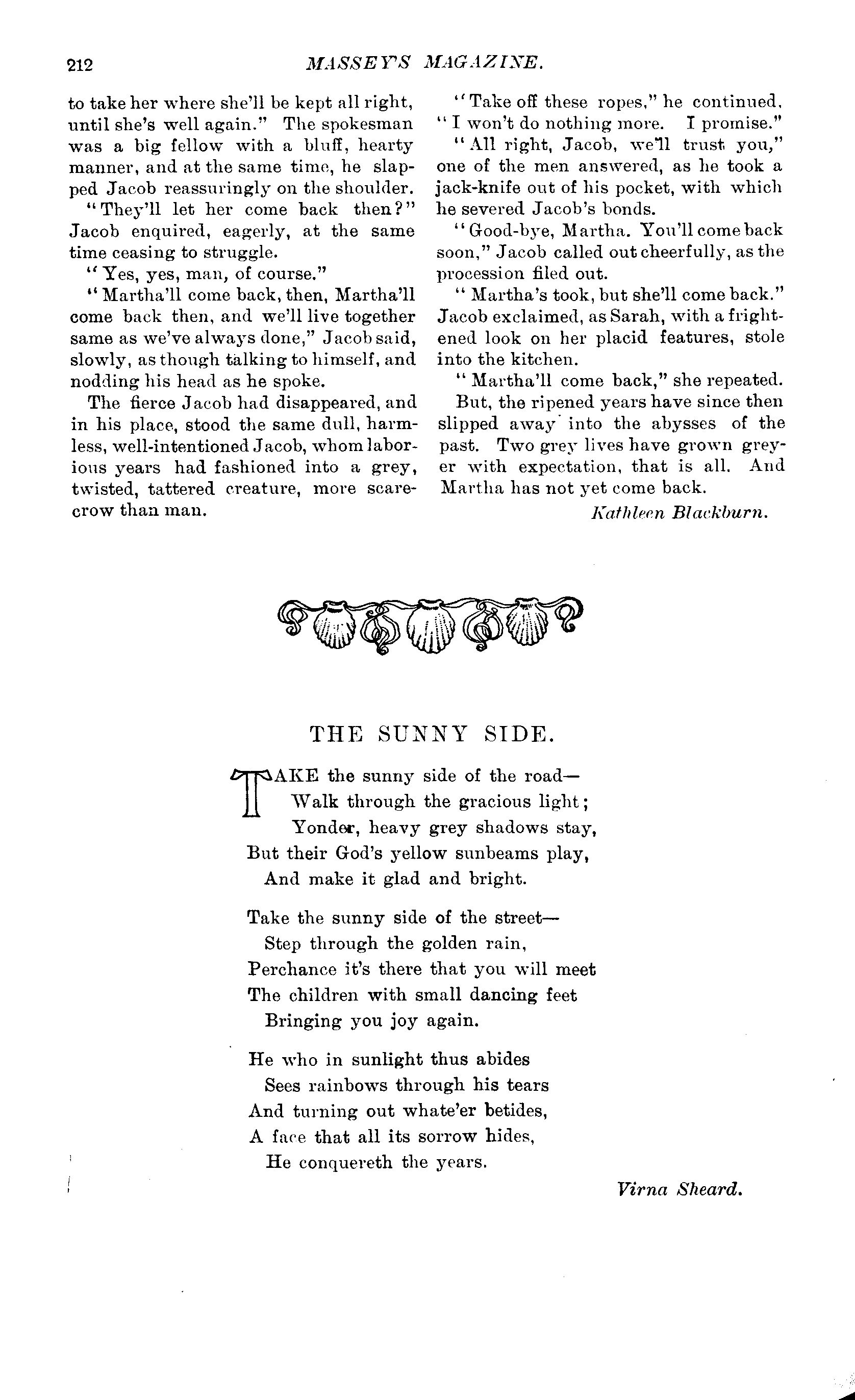 212 MASSEY'S MAGAZINE.

to take her where she'll be kept all right, until she's well again." The spokesman was a big fellow with a bluff, hearty manner, and at the same time, he slapped Jacob reassuringly on the shoulder.

"They'll let her come back then?" Jacob enquired, eagerly, at the same time ceasing to struggle.

"Yes, yes, man, of course."

"Martha'll come back, then, Martha'll come back then, and we'll live together same as we've always done," Jacob said, slowly, as though talking to himself, and nodding his head as he spoke.

The fierce Jacob had disappeared, and in his place, stood the same dull, harmless, well-intentioned Jacob, whom laborious years had fashioned into a grey, twisted, tattered creature, more scarecrow than man.

"Take off these ropes," he continued, "I won't do nothing more. I promise."

"All right, Jacob, we'll trust you," one of the men answered, as he took a jack-knife out of his pocket, with which he severed Jacob's bonds.

"Good-bye, Martha. You'll come back soon," Jacob called out cheerfully, as the procession filed out.

"Martha's took, but she'll come back." Jacob exclaimed, as Sarah, with a frightened look on her placid features, stole into the kitchen.

"Martha'll come back," she repeated.

But, the ripened years have since then slipped away into the abysses of the past. Two grey lives have grown greyer with expectation, that is all. And Martha has not yet come back.

Kathleen Blackburn.

THE SUNNY SIDE.

TAKE the sunny side of the road—
Walk through the gracious light;
Yonder, heavy grey shadows stay,
But their God's yellow sunbeams play,
And make it glad and bright.

Take the sunny side of the street—
Step through the golden rain,
Perchance it's there that you will meet
The children with small dancing feet
Bringing you joy again.

He who in sunlight thus abides
Sees rainbows through his tears
And turning out whate'er betides,
A face that all its sorrow hides,
He conquereth the years.

Virna Sheard.